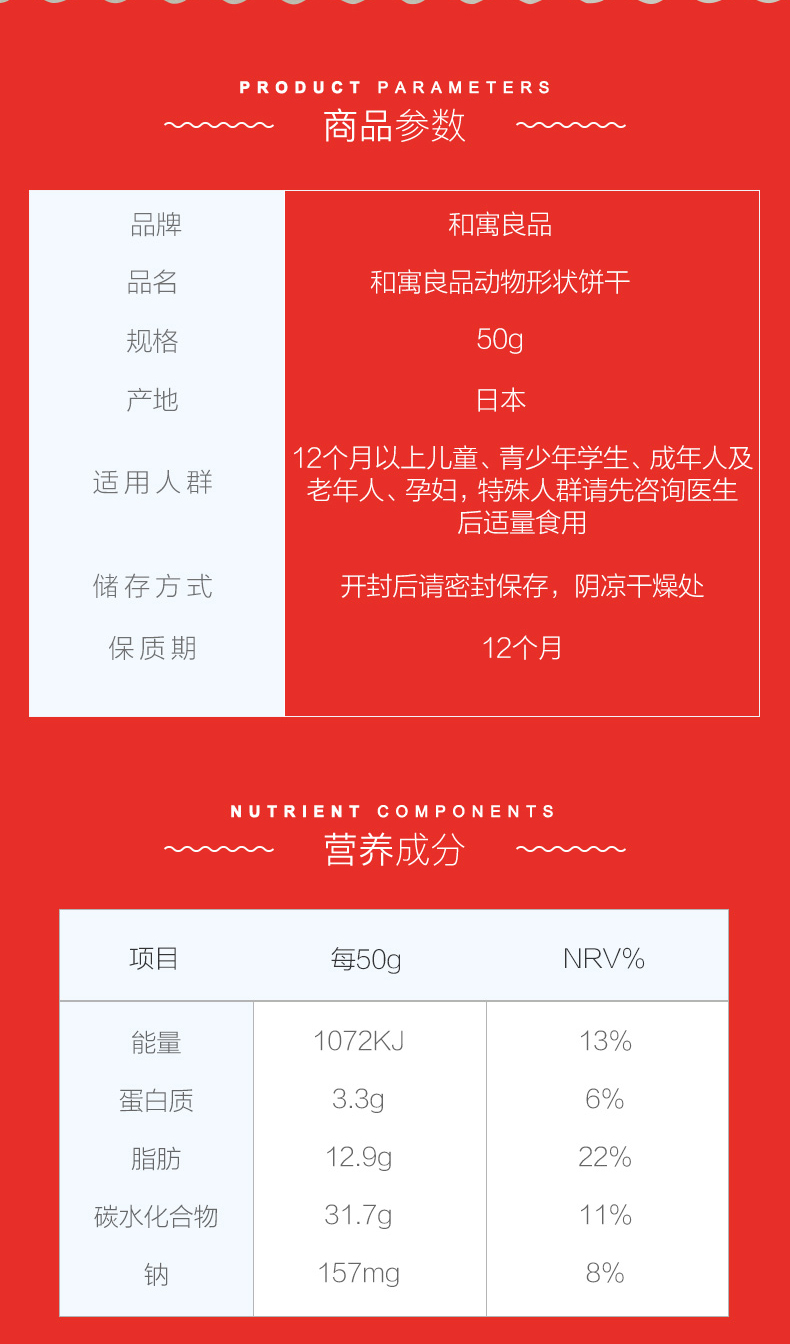 PRODUCT PARAMETERS
商品参数

品牌
和寓良品
品名
和寓良品动物形状饼干
规格
50g
产地
日本
适用人群
12个月以上儿童、青少年学生、成年人及老年人、孕妇，特殊人群请先咨询医生后适量食用
储存方式
开封后请密封保存，阴凉干燥处
保质期
12个月

NUTRIENT COMPONENTS
营养成分

| 项目 | 每50g | NRV% |
|---|---|---|
| 能量 | 1072KJ | 13% |
| 蛋白质 | 3.3g | 6% |
| 脂肪 | 12.9g | 22% |
| 碳水化合物 | 31.7g | 11% |
| 钠 | 157mg | 8% |